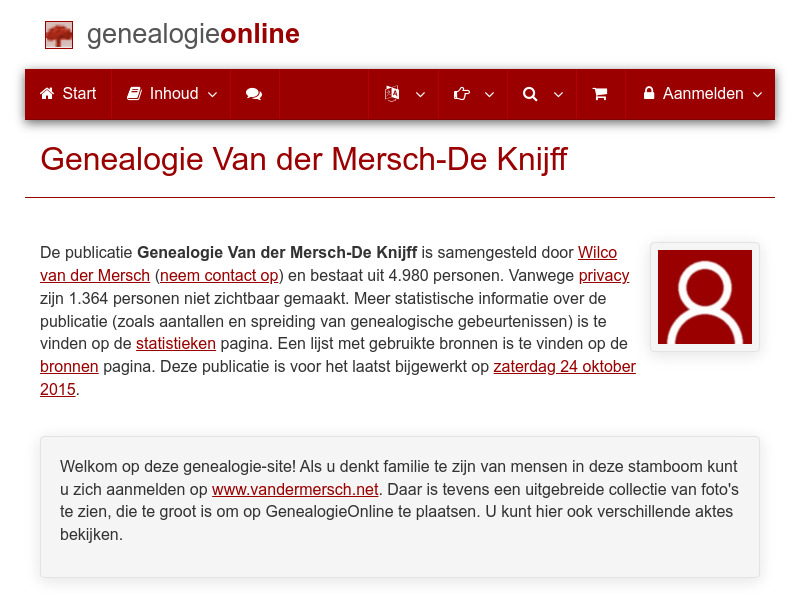 genealogieonline

Start Inhoud Aanmelden

Genealogie Van der Mersch-De Knijff

De publicatie Genealogie Van der Mersch-De Knijff is samengesteld door Wilco van der Mersch (neem contact op) en bestaat uit 4.980 personen. Vanwege privacy zijn 1.364 personen niet zichtbaar gemaakt. Meer statistische informatie over de publicatie (zoals aantallen en spreiding van genealogische gebeurtenissen) is te vinden op de statistieken pagina. Een lijst met gebruikte bronnen is te vinden op de bronnen pagina. Deze publicatie is voor het laatst bijgewerkt op zaterdag 24 oktober 2015.

Welkom op deze genealogie-site! Als u denkt familie te zijn van mensen in deze stamboom kunt u zich aanmelden op www.vandermersch.net. Daar is tevens een uitgebreide collectie van foto's te zien, die te groot is om op GenealogieOnline te plaatsen. U kunt hier ook verschillende aktes bekijken.